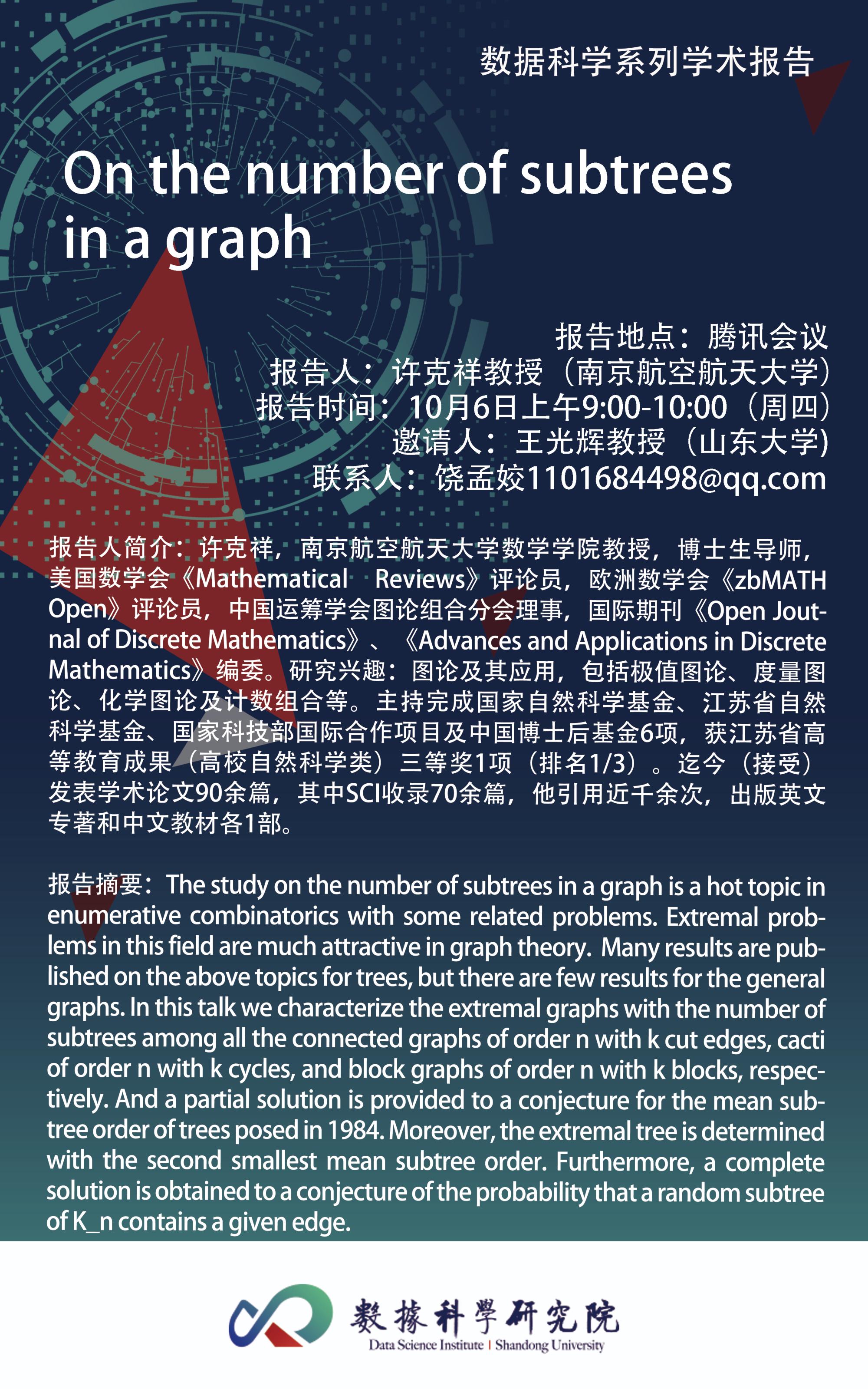 数据科学系列学术报告

On the number of subtrees in a graph

报告地点：腾讯会议
报告人：许克祥教授（南京航空航天大学）
报告时间：10月6日上午9:00-10:00（周四）
邀请人：王光辉教授（山东大学）
联系人：饶孟姣1101684498@qq.com

报告人简介：许克祥，南京航空航天大学数学学院教授，博士生导师，美国数学会《Mathematical Reviews》评论员，欧洲数学会《zbMATH Open》评论员，中国运筹学会图论组合分会理事，国际期刊《Open Joutnal of Discrete Mathematics》、《Advances and Applications in Discrete Mathematics》编委。研究兴趣：图论及其应用，包括极值图论、度量图论、化学图论及计数组合等。主持完成国家自然科学基金、江苏省自然科学基金、国家科技部国际合作项目及中国博士后基金6项，获江苏省高等教育成果（高校自然科学类）三等奖1项（排名1/3）。迄今（接受）发表学术论文90余篇，其中SCI收录70余篇，他引用近千余次，出版英文专著和中文教材各1部。

报告摘要：The study on the number of subtrees in a graph is a hot topic in enumerative combinatorics with some related problems. Extremal problems in this field are much attractive in graph theory. Many results are published on the above topics for trees, but there are few results for the general graphs. In this talk we characterize the extremal graphs with the number of subtrees among all the connected graphs of order n with k cut edges, cacti of order n with k cycles, and block graphs of order n with k blocks, respectively. And a partial solution is provided to a conjecture for the mean subtree order of trees posed in 1984. Moreover, the extremal tree is determined with the second smallest mean subtree order. Furthermore, a complete solution is obtained to a conjecture of the probability that a random subtree of K_n contains a given edge.

數據科學研究院
Data Science Institute | Shandong University